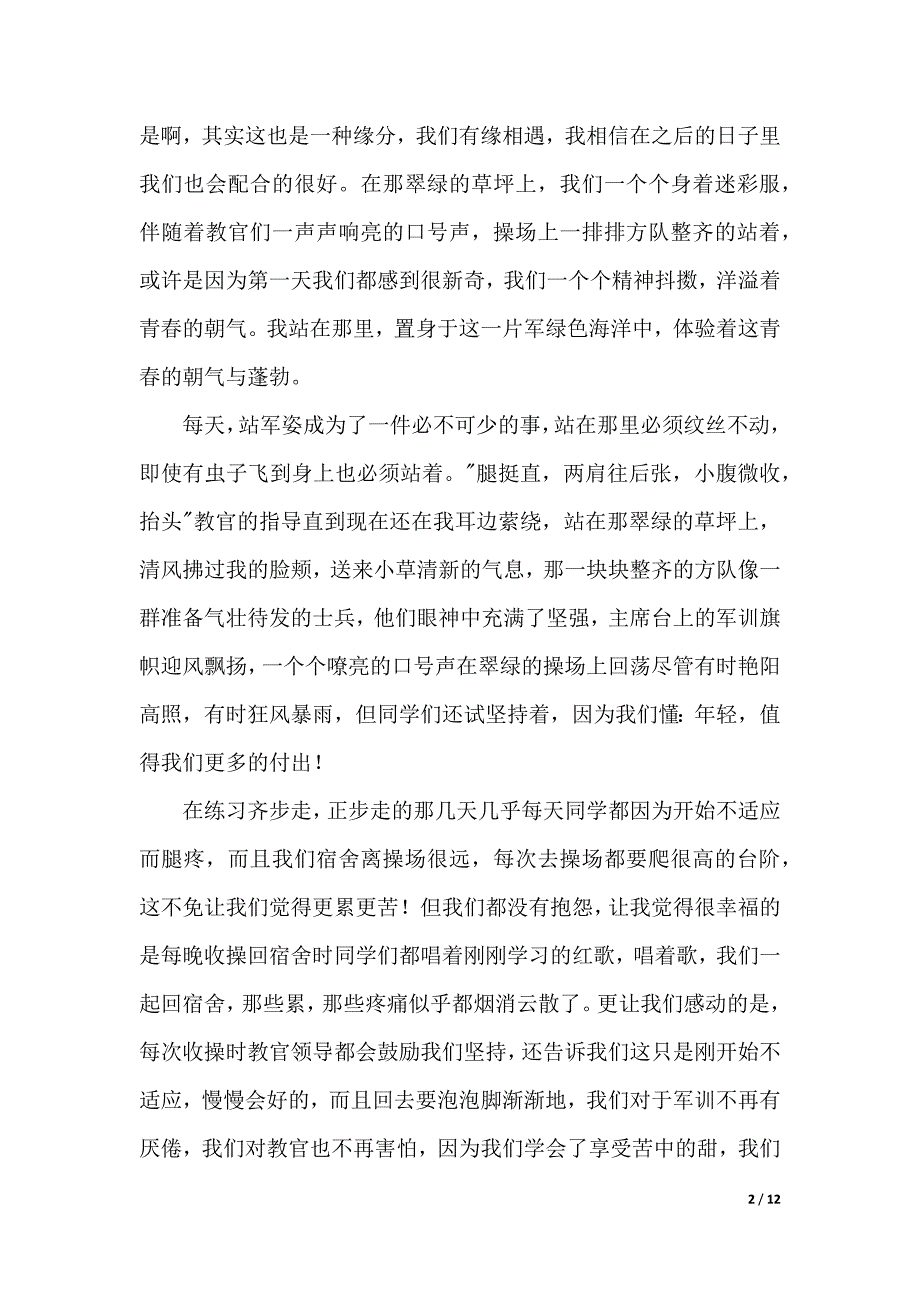 是啊，其实这也是一种缘分，我们有缘相遇，我相信在之后的日子里我们也会配合的很好。在那翠绿的草坪上，我们一个个身着迷彩服，伴随着教官们一声声响亮的口号声，操场上一排排方队整齐的站着，或许是因为第一天我们都感到很新奇，我们一个个精神抖擞，洋溢着青春的朝气。我站在那里，置身于这一片军绿色海洋中，体验着这青春的朝气与蓬勃。

每天，站军姿成为了一件必不可少的事，站在那里必须纹丝不动，即使有虫子飞到身上也必须站着。"腿挺直，两肩往后张，小腹微收，抬头"教官的指导直到现在还在我耳边萦绕，站在那翠绿的草坪上，清风拂过我的脸颊，送来小草清新的气息，那一块块整齐的方队像一群准备气壮待发的士兵，他们眼神中充满了坚强，主席台上的军训旗帜迎风飘扬，一个个嘹亮的口号声在翠绿的操场上回荡尽管有时艳阳高照，有时狂风暴雨，但同学们还试坚持着，因为我们懂：年轻，值得我们更多的付出！

在练习齐步走，正步走的那几天几乎每天同学都因为开始不适应而腿疼，而且我们宿舍离操场很远，每次去操场都要爬很高的台阶，这不免让我们觉得更累更苦！但我们都没有抱怨，让我觉得很幸福的是每晚收操回宿舍时同学们都唱着刚刚学习的红歌，唱着歌，我们一起回宿舍，那些累，那些疼痛似乎都烟消云散了。更让我们感动的是，每次收操时教官领导都会鼓励我们坚持，还告诉我们这只是刚开始不适应，慢慢会好的，而且回去要泡泡脚渐渐地，我们对于军训不再有厌倦，我们对教官也不再害怕，因为我们学会了享受苦中的甜，我们

2 / 12